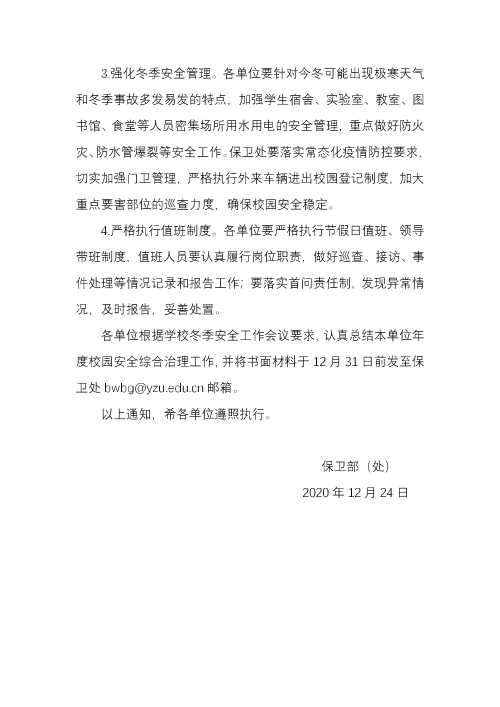 3.强化冬季安全管理。各单位要针对今冬可能出现极寒天气和冬季事故多发易发的特点，加强学生宿舍、实验室、教室、图书馆、食堂等人员密集场所用水用电的安全管理，重点做好防火灾、防水管爆裂等安全工作。保卫处要落实常态化疫情防控要求，切实加强门卫管理，严格执行外来车辆进出校园登记制度，加大重点要害部位的巡查力度，确保校园安全稳定。

4.严格执行值班制度。各单位要严格执行节假日值班、领导带班制度，值班人员要认真履行岗位职责，做好巡查、接访、事件处理等情况记录和报告工作；要落实首问责任制，发现异常情况，及时报告，妥善处置。

各单位根据学校冬季安全工作会议要求，认真总结本单位年度校园安全综合治理工作，并将书面材料于12月31日前发至保卫处bwbg@yzu.edu.cn邮箱。

以上通知，希各单位遵照执行。

保卫部（处）

2020年12月24日